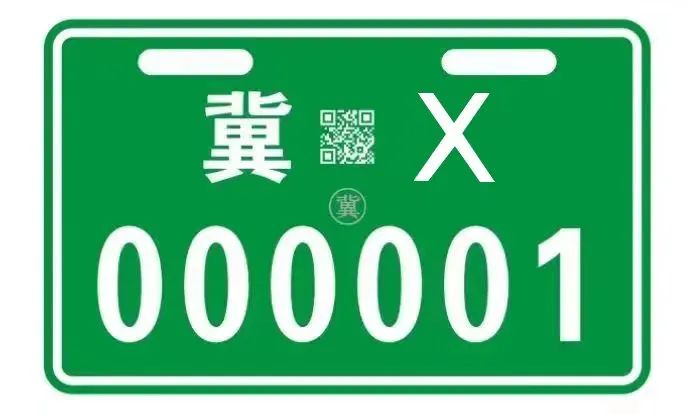 冀 X
冀
000001